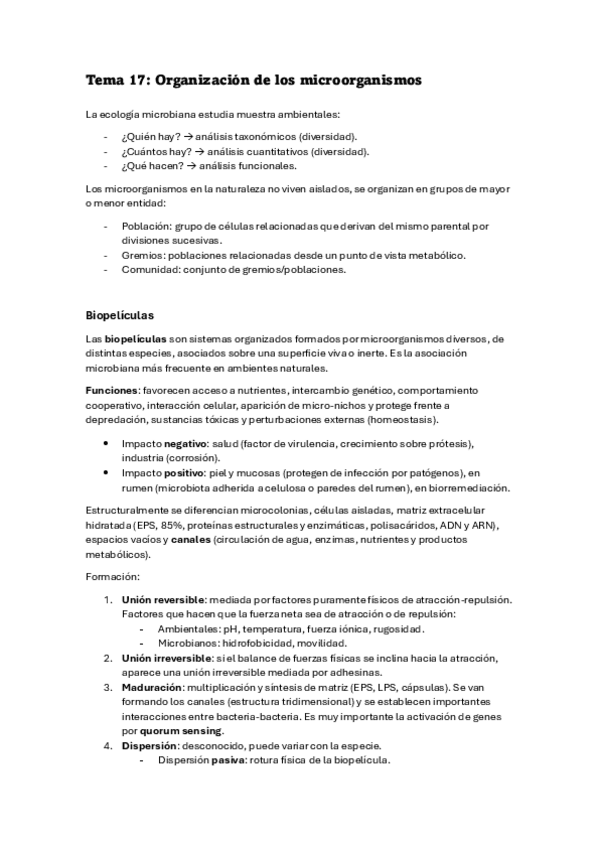 Tema 17: Organización de los microorganismos

La ecología microbiana estudia muestra ambientales:

- ¿Quién hay? → análisis taxonómicos (diversidad).
- ¿Cuántos hay? → análisis cuantitativos (diversidad).
- ¿Qué hacen? → análisis funcionales.

Los microorganismos en la naturaleza no viven aislados, se organizan en grupos de mayor o menor entidad:

- Población: grupo de células relacionadas que derivan del mismo parental por divisiones sucesivas.
- Gremios: poblaciones relacionadas desde un punto de vista metabólico.
- Comunidad: conjunto de gremios/poblaciones.

Biopelículas

Las biopelículas son sistemas organizados formados por microorganismos diversos, de distintas especies, asociados sobre una superficie viva o inerte. Es la asociación microbiana más frecuente en ambientes naturales.

Funciones: favorecen acceso a nutrientes, intercambio genético, comportamiento cooperativo, interacción celular, aparición de micro-nichos y protege frente a depredación, sustancias tóxicas y perturbaciones externas (homeostasis).

• Impacto negativo: salud (factor de virulencia, crecimiento sobre prótesis), industria (corrosión).
• Impacto positivo: piel y mucosas (protegen de infección por patógenos), en rumen (microbiota adherida a celulosa o paredes del rumen), en biorremediación.

Estructuralmente se diferencian microcolonias, células aisladas, matriz extracelular hidratada (EPS, 85%, proteínas estructurales y enzimáticas, polisacáridos, ADN y ARN), espacios vacíos y canales (circulación de agua, enzimas, nutrientes y productos metabólicos).

Formación:

1. Unión reversible: mediada por factores puramente físicos de atracción-repulsión. Factores que hacen que la fuerza neta sea de atracción o de repulsión:
   - Ambientales: pH, temperatura, fuerza iónica, rugosidad.
   - Microbianos: hidrofobicidad, movilidad.
2. Unión irreversible: si el balance de fuerzas físicas se inclina hacia la atracción, aparece una unión irreversible mediada por adhesinas.
3. Maduración: multiplicación y síntesis de matriz (EPS, LPS, cápsulas). Se van formando los canales (estructura tridimensional) y se establecen importantes interacciones entre bacteria-bacteria. Es muy importante la activación de genes por quorum sensing.
4. Dispersión: desconocido, puede variar con la especie.
   - Dispersión pasiva: rotura física de la biopelícula.